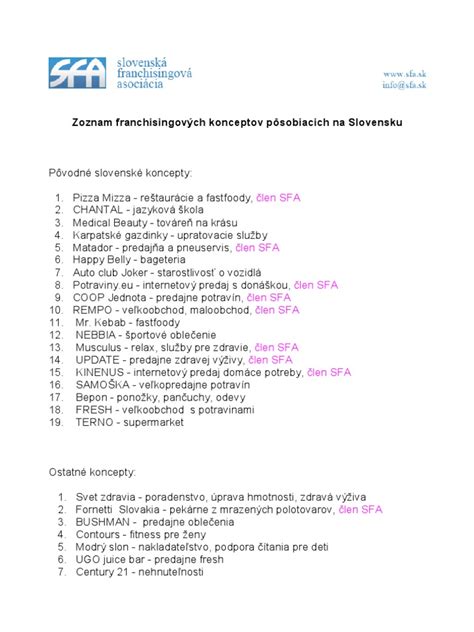 SFA slovenská franchisingová asociácia

www.sfa.sk
info@sfa.sk

Zoznam franchisingových konceptov pôsobiacich na Slovensku

Pôvodné slovenské koncepty:

1. Pizza Mizza - reštaurácie a fastfoody, člen SFA
2. CHANTAL - jazyková škola
3. Medical Beauty - továreň na krásu
4. Karpatské gazdinky - upratovacie služby
5. Matador - predajňa a pneuservis, člen SFA
6. Happy Belly - bageteria
7. Auto club Joker - starostlivosť o vozidlá
8. Potraviny.eu - internetový predaj s donáškou, člen SFA
9. COOP Jednota - predajne potravín, člen SFA
10. REMPO - veľkoobchod, maloobchod, člen SFA
11. Mr. Kebab - fastfoody
12. NEBBIA - športové oblečenie
13. Musculus - relax, služby pre zdravie, člen SFA
14. UPDATE - predajne zdravej výživy, člen SFA
15. KINENUS - internetový predaj domáce potreby, člen SFA
16. SAMOŠKA - veľkopredajne potravín
17. Bepon - ponožky, pančuchy, odevy
18. FRESH - veľkoobchod s potravinami
19. TERNO - supermarket

Ostatné koncepty:

1. Svet zdravia - poradenstvo, úprava hmotnosti, zdravá výživa
2. Fornetti Slovakia - pekárne z mrazených polotovarov, člen SFA
3. BUSHMAN - predajne oblečenia
4. Contours - fitness pre ženy
5. Modrý slon - nakladateľstvo, podpora čítania pre deti
6. UGO juice bar - predajne fresh
7. Century 21 - nehnuteľnosti